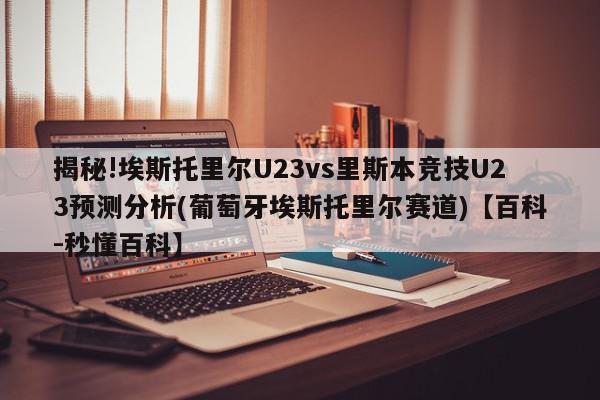 揭秘!埃斯托里尔U23vs里斯本竞技U23预测分析(葡萄牙埃斯托里尔赛道)【百科-秒懂百科】